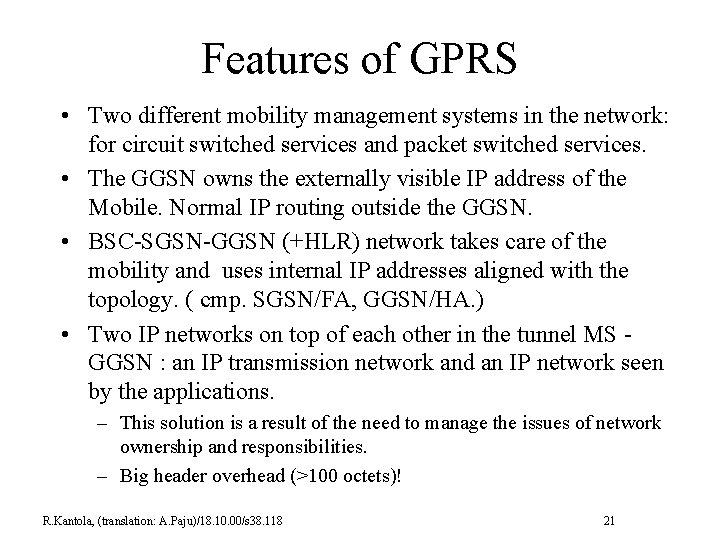 Features of GPRS

• Two different mobility management systems in the network: for circuit switched services and packet switched services.

• The GGSN owns the externally visible IP address of the Mobile. Normal IP routing outside the GGSN.

• BSC-SGSN-GGSN (+HLR) network takes care of the mobility and uses internal IP addresses aligned with the topology. ( cmp. SGSN/FA, GGSN/HA.)

• Two IP networks on top of each other in the tunnel MS - GGSN : an IP transmission network and an IP network seen by the applications.

– This solution is a result of the need to manage the issues of network ownership and responsibilities.

– Big header overhead (>100 octets)!

R.Kantola, (translation: A.Paju)/18.10.00/s38.118

21